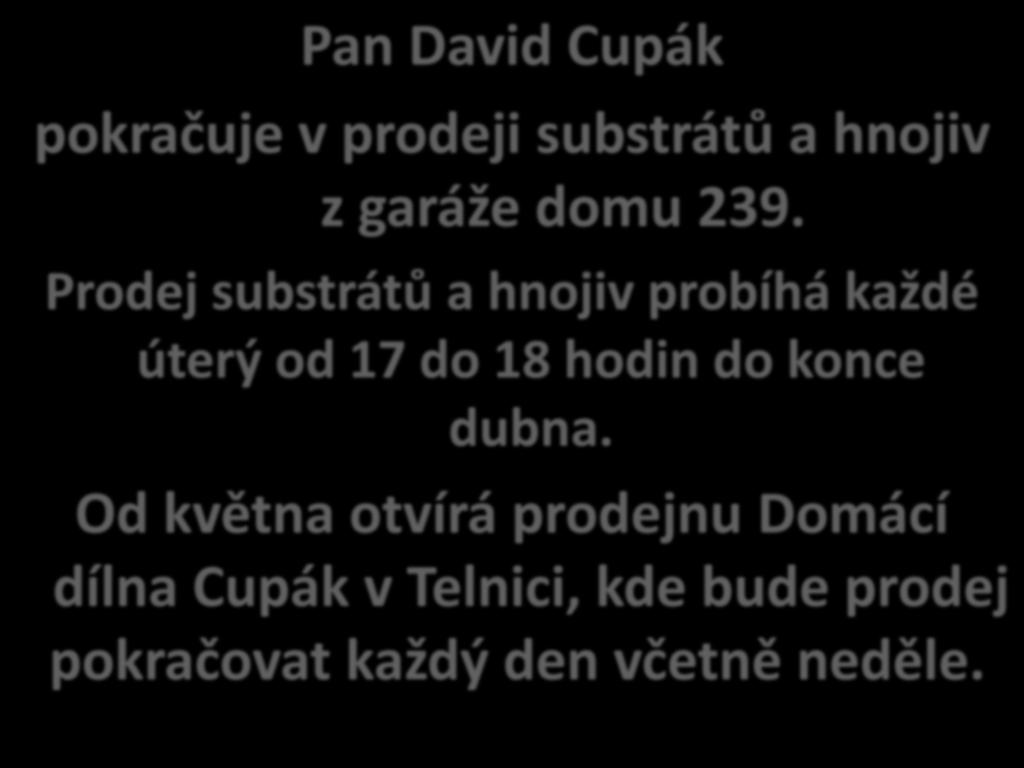 Pan David Cupák

pokračuje v prodeji substrátů a hnojiv z garáže domu 239.

Prodej substrátů a hnojiv probíhá každé úterý od 17 do 18 hodin do konce dubna.

Od května otvírá prodejnu Domácí dílna Cupák v Telnici, kde bude prodej pokračovat každý den včetně neděle.